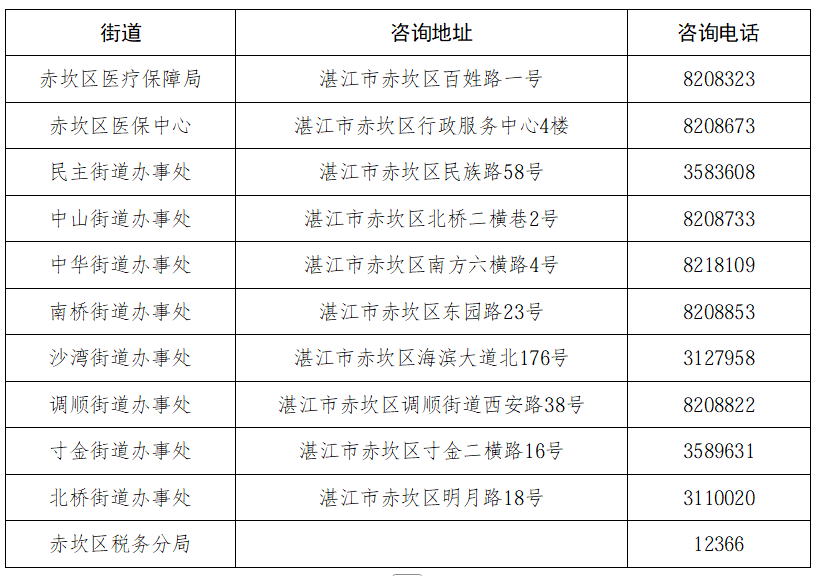 | 街道 | 咨询地址 | 咨询电话 |
|---|---|---|
| 赤坎区医疗保障局 | 湛江市赤坎区百姓路一号 | 8208323 |
| 赤坎区医保中心 | 湛江市赤坎区行政服务中心4楼 | 8208673 |
| 民主街道办事处 | 湛江市赤坎区民族路58号 | 3583608 |
| 中山街道办事处 | 湛江市赤坎区北桥二横巷2号 | 8208733 |
| 中华街道办事处 | 湛江市赤坎区南方六横路4号 | 8218109 |
| 南桥街道办事处 | 湛江市赤坎区东园路23号 | 8208853 |
| 沙湾街道办事处 | 湛江市赤坎区海滨大道北176号 | 3127958 |
| 调顺街道办事处 | 湛江市赤坎区调顺街道西安路38号 | 8208822 |
| 寸金街道办事处 | 湛江市赤坎区寸金二横路16号 | 3589631 |
| 北桥街道办事处 | 湛江市赤坎区明月路18号 | 3110020 |
| 赤坎区税务分局 | | 12366 |